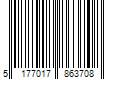 5 177017 863708